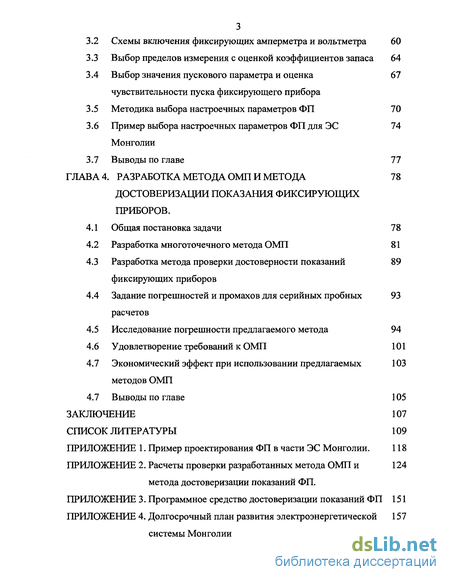 3

3.2 Схемы включения фиксирующих амперметра и вольтметра 60
3.3 Выбор пределов измерения с оценкой коэффициентов запаса 64
3.4 Выбор значения пускового параметра и оценка чувствительности пуска фиксирующего прибора 67
3.5 Методика выбора настроечных параметров ФП 70
3.6 Пример выбора настроечных параметров ФП для ЭС Монголии 74
3.7 Выводы по главе 77
ГЛАВА 4. РАЗРАБОТКА МЕТОДА ОМП И МЕТОДА ДОСТОВЕРИЗАЦИИ ПОКАЗАНИЯ ФИКСИРУЮЩИХ ПРИБОРОВ. 78
4.1 Общая постановка задачи 78
4.2 Разработка многоточечного метода ОМП 81
4.3 Разработка метода проверки достоверности показаний фиксирующих приборов 89
4.4 Задание погрешностей и промахов для серийных пробных расчетов 93
4.5 Исследование погрешности предлагаемого метода 94
4.6 Удовлетворение требований к ОМП 101
4.7 Экономический эффект при использовании предлагаемых методов ОМП 103
4.7 Выводы по главе 105
ЗАКЛЮЧЕНИЕ 107
СПИСОК ЛИТЕРАТУРЫ 109
ПРИЛОЖЕНИЕ 1. Пример проектирования ФП в части ЭС Монголии. 118
ПРИЛОЖЕНИЕ 2. Расчеты проверки разработанных метода ОМП и метода достоверизации показаний ФП. 124
ПРИЛОЖЕНИЕ 3. Программное средство достоверизации показаний ФП 151
ПРИЛОЖЕНИЕ 4. Долгосрочный план развития электроэнергетической системы Монголии 157

dsLib.net
библиотека диссертаций